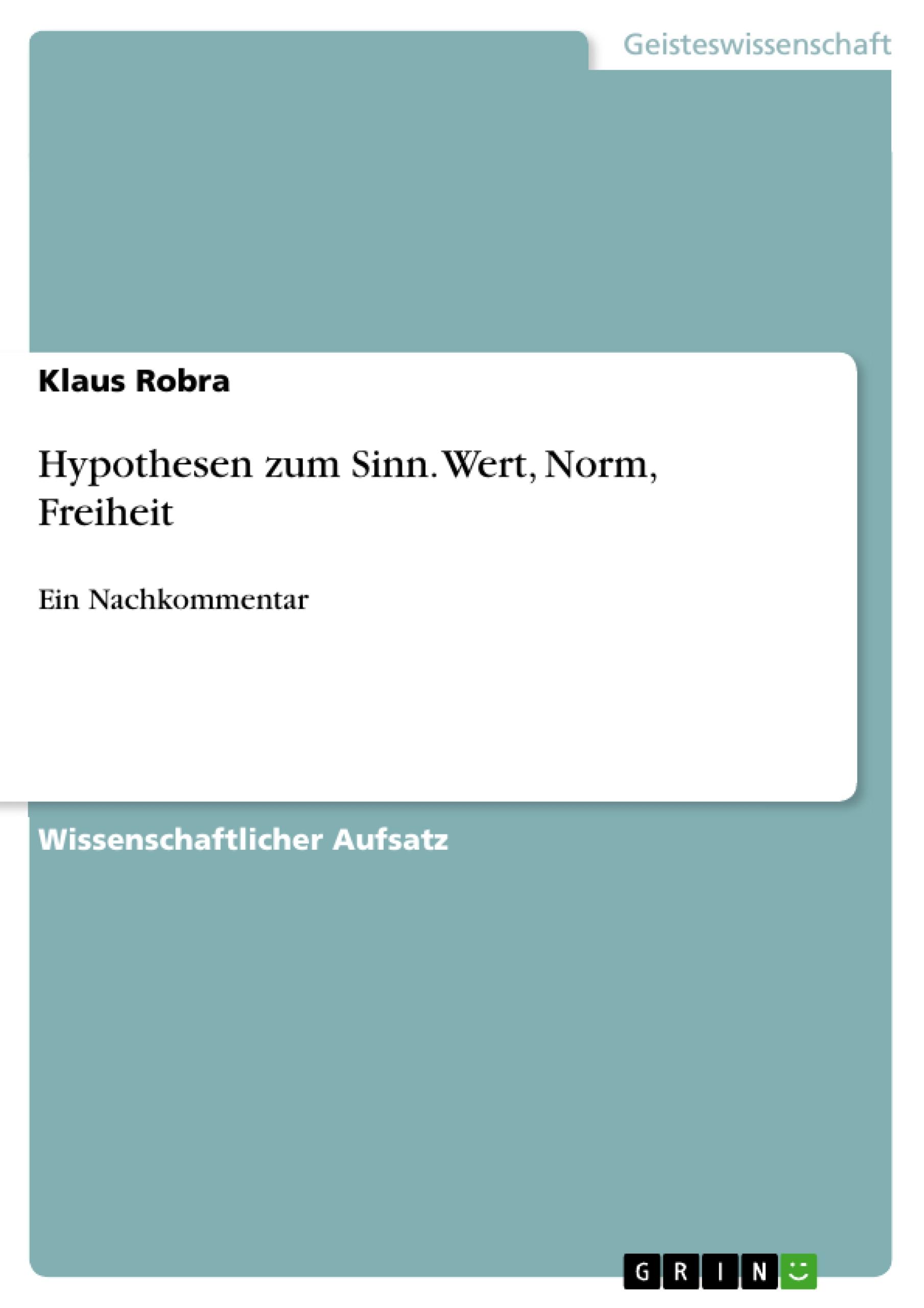 Geisteswissenschaft

Klaus Robra

Hypothesen zum Sinn. Wert, Norm, Freiheit

Ein Nachkommentar

Wissenschaftlicher Aufsatz

GRIN